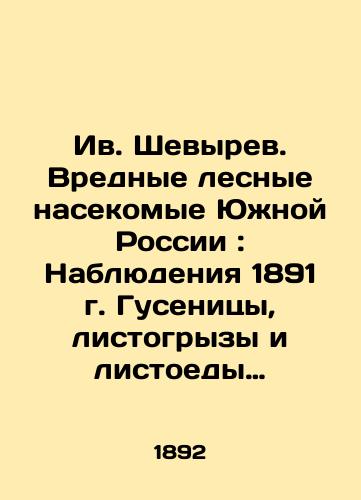 Ив. Шевырев. Вредные лесные насекомые Южной России : Наблюдения 1891 г. Гусеницы, листогрызы и листоеды…

1892